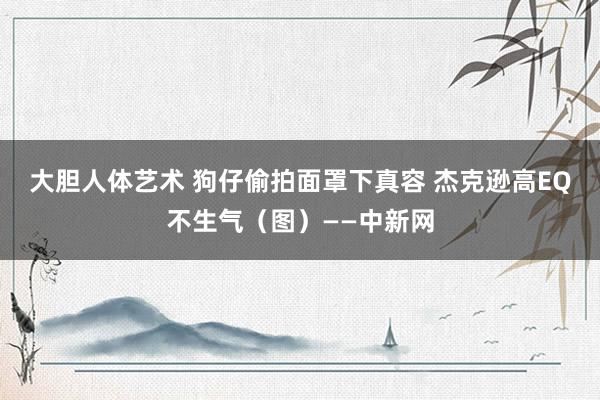 大胆人体艺术 狗仔偷拍面罩下真容 杰克逊高EQ不生气（图）——中新网